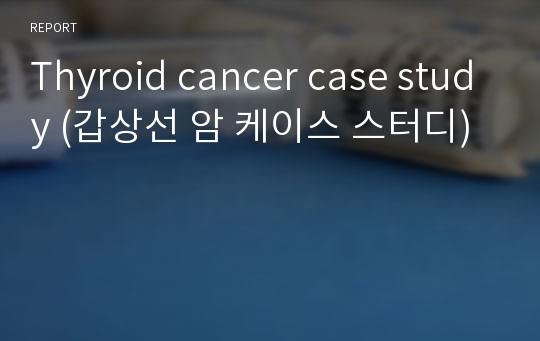 REPORT

Thyroid cancer case study (갑상선 암 케이스 스터디)